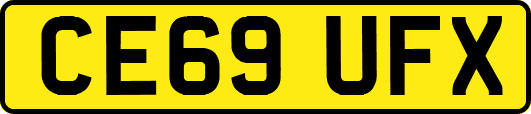 CE69 UFX